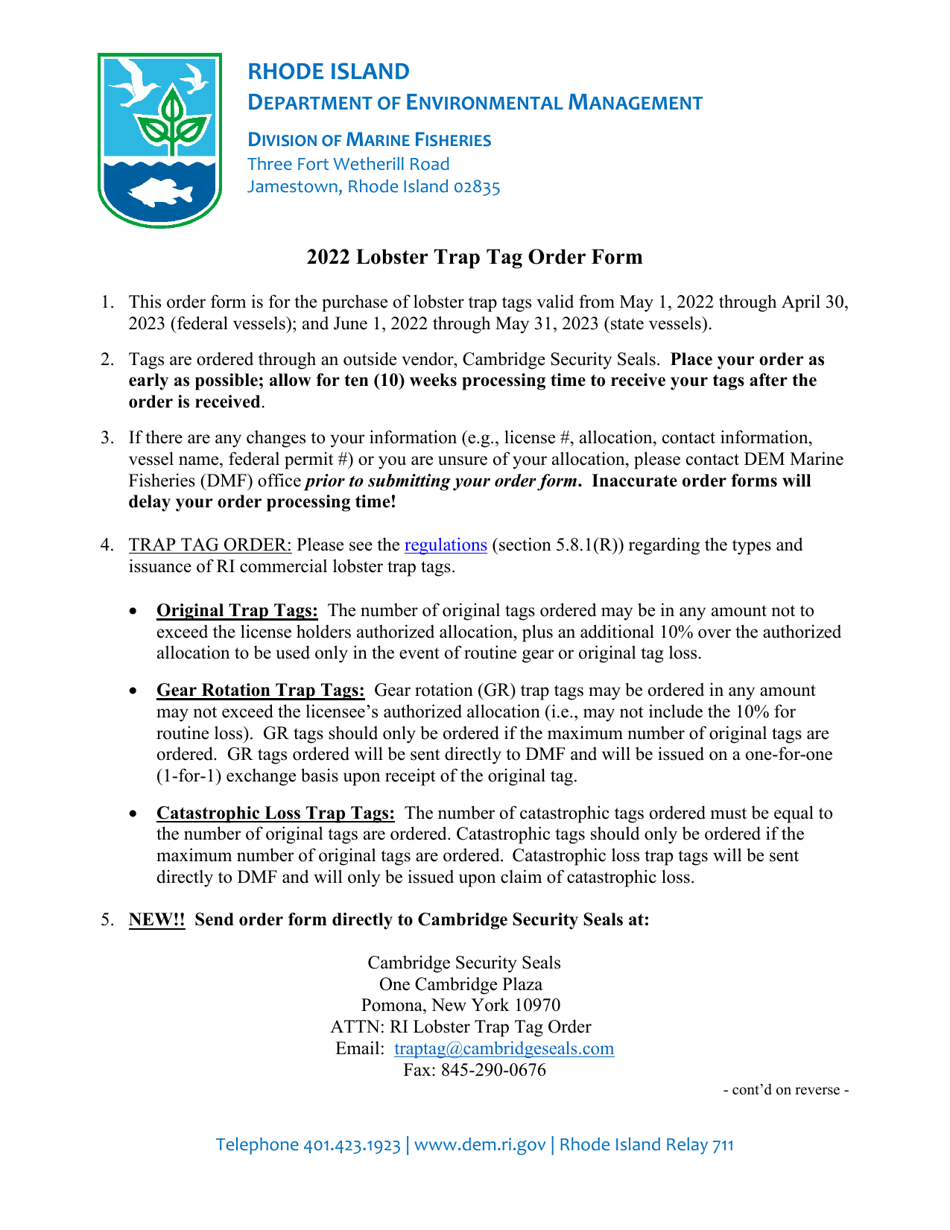 RHODE ISLAND
DEPARTMENT OF ENVIRONMENTAL MANAGEMENT

DIVISION OF MARINE FISHERIES
Three Fort Wetherill Road
Jamestown, Rhode Island 02835

2022 Lobster Trap Tag Order Form

1. This order form is for the purchase of lobster trap tags valid from May 1, 2022 through April 30, 2023 (federal vessels); and June 1, 2022 through May 31, 2023 (state vessels).

2. Tags are ordered through an outside vendor, Cambridge Security Seals. Place your order as early as possible; allow for ten (10) weeks processing time to receive your tags after the order is received.

3. If there are any changes to your information (e.g., license #, allocation, contact information, vessel name, federal permit #) or you are unsure of your allocation, please contact DEM Marine Fisheries (DMF) office prior to submitting your order form. Inaccurate order forms will delay your order processing time!

4. TRAP TAG ORDER: Please see the regulations (section 5.8.1(R)) regarding the types and issuance of RI commercial lobster trap tags.

• Original Trap Tags: The number of original tags ordered may be in any amount not to exceed the license holders authorized allocation, plus an additional 10% over the authorized allocation to be used only in the event of routine gear or original tag loss.

• Gear Rotation Trap Tags: Gear rotation (GR) trap tags may be ordered in any amount may not exceed the licensee's authorized allocation (i.e., may not include the 10% for routine loss). GR tags should only be ordered if the maximum number of original tags are ordered. GR tags ordered will be sent directly to DMF and will be issued on a one-for-one (1-for-1) exchange basis upon receipt of the original tag.

• Catastrophic Loss Trap Tags: The number of catastrophic tags ordered must be equal to the number of original tags are ordered. Catastrophic tags should only be ordered if the maximum number of original tags are ordered. Catastrophic loss trap tags will be sent directly to DMF and will only be issued upon claim of catastrophic loss.

5. NEW!! Send order form directly to Cambridge Security Seals at:

Cambridge Security Seals
One Cambridge Plaza
Pomona, New York 10970
ATTN: RI Lobster Trap Tag Order
Email: traptag@cambridgeseals.com
Fax: 845-290-0676

- cont'd on reverse -

Telephone 401.423.1923 | www.dem.ri.gov | Rhode Island Relay 711